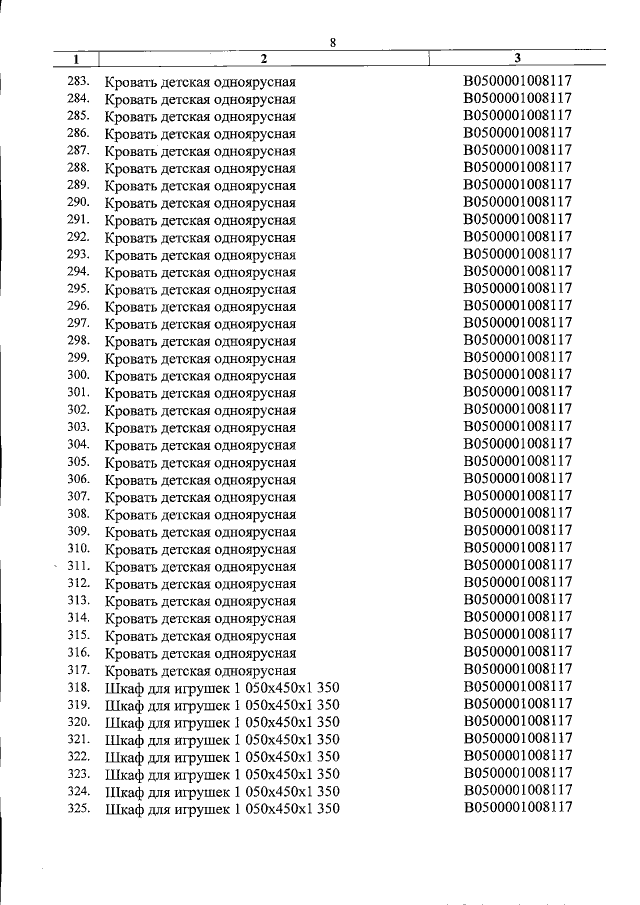 8

| 1 | 2 | 3 |
|---|---|---|
| 283. | Кровать детская одноярусная | В0500001008117 |
| 284. | Кровать детская одноярусная | В0500001008117 |
| 285. | Кровать детская одноярусная | В0500001008117 |
| 286. | Кровать детская одноярусная | В0500001008117 |
| 287. | Кровать детская одноярусная | В0500001008117 |
| 288. | Кровать детская одноярусная | В0500001008117 |
| 289. | Кровать детская одноярусная | В0500001008117 |
| 290. | Кровать детская одноярусная | В0500001008117 |
| 291. | Кровать детская одноярусная | В0500001008117 |
| 292. | Кровать детская одноярусная | В0500001008117 |
| 293. | Кровать детская одноярусная | В0500001008117 |
| 294. | Кровать детская одноярусная | В0500001008117 |
| 295. | Кровать детская одноярусная | В0500001008117 |
| 296. | Кровать детская одноярусная | В0500001008117 |
| 297. | Кровать детская одноярусная | В0500001008117 |
| 298. | Кровать детская одноярусная | В0500001008117 |
| 299. | Кровать детская одноярусная | В0500001008117 |
| 300. | Кровать детская одноярусная | В0500001008117 |
| 301. | Кровать детская одноярусная | В0500001008117 |
| 302. | Кровать детская одноярусная | В0500001008117 |
| 303. | Кровать детская одноярусная | В0500001008117 |
| 304. | Кровать детская одноярусная | В0500001008117 |
| 305. | Кровать детская одноярусная | В0500001008117 |
| 306. | Кровать детская одноярусная | В0500001008117 |
| 307. | Кровать детская одноярусная | В0500001008117 |
| 308. | Кровать детская одноярусная | В0500001008117 |
| 309. | Кровать детская одноярусная | В0500001008117 |
| 310. | Кровать детская одноярусная | В0500001008117 |
| 311. | Кровать детская одноярусная | В0500001008117 |
| 312. | Кровать детская одноярусная | В0500001008117 |
| 313. | Кровать детская одноярусная | В0500001008117 |
| 314. | Кровать детская одноярусная | В0500001008117 |
| 315. | Кровать детская одноярусная | В0500001008117 |
| 316. | Кровать детская одноярусная | В0500001008117 |
| 317. | Кровать детская одноярусная | В0500001008117 |
| 318. | Шкаф для игрушек 1 050х450х1 350 | В0500001008117 |
| 319. | Шкаф для игрушек 1 050х450х1 350 | В0500001008117 |
| 320. | Шкаф для игрушек 1 050х450х1 350 | В0500001008117 |
| 321. | Шкаф для игрушек 1 050х450х1 350 | В0500001008117 |
| 322. | Шкаф для игрушек 1 050х450х1 350 | В0500001008117 |
| 323. | Шкаф для игрушек 1 050х450х1 350 | В0500001008117 |
| 324. | Шкаф для игрушек 1 050х450х1 350 | В0500001008117 |
| 325. | Шкаф для игрушек 1 050х450х1 350 | В0500001008117 |